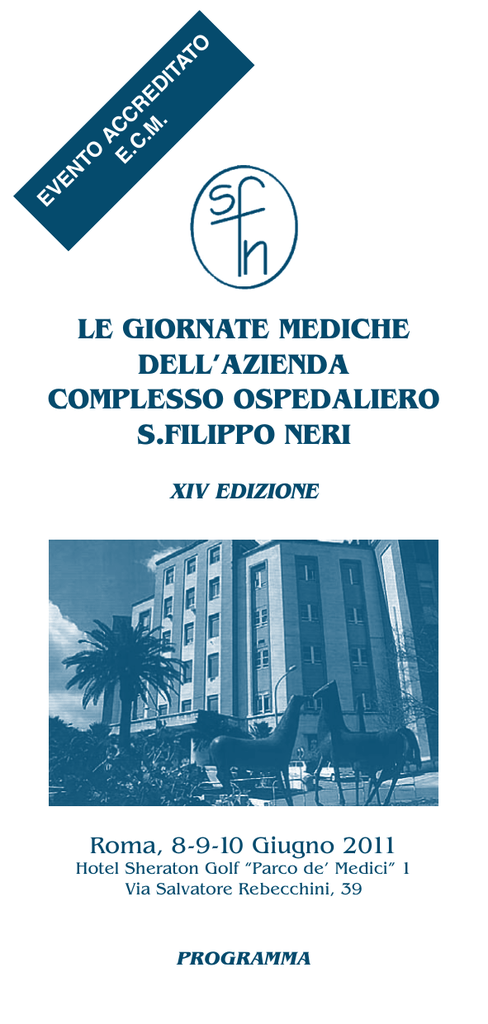 EVENTO ACCREDITATO
E.C.M.

sfn

LE GIORNATE MEDICHE DELL'AZIENDA COMPLESSO OSPEDALIERO S.FILIPPO NERI

XIV EDIZIONE

Roma, 8-9-10 Giugno 2011
Hotel Sheraton Golf "Parco de' Medici" 1
Via Salvatore Rebecchini, 39

PROGRAMMA